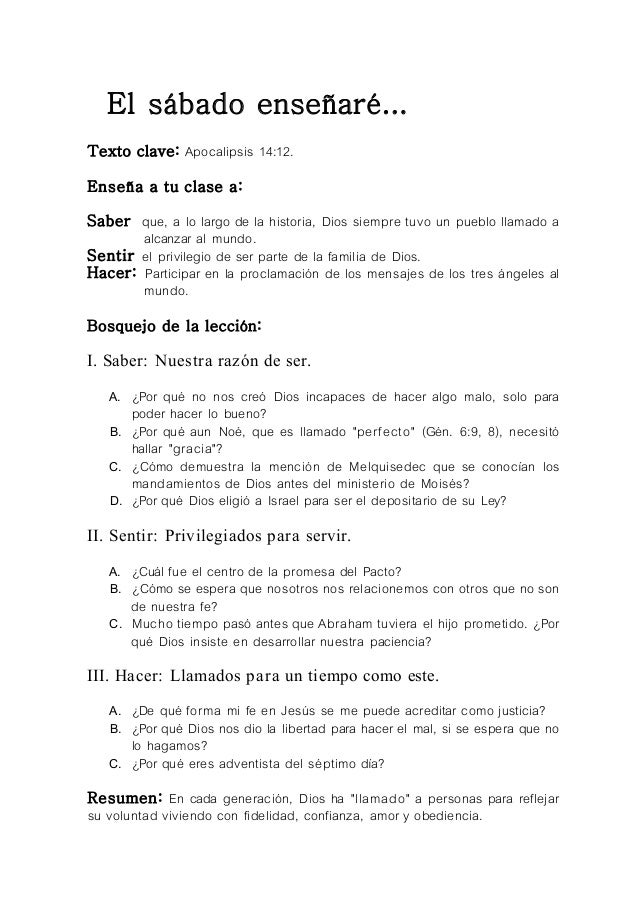 El sábado enseñaré...

Texto clave: Apocalipsis 14:12.

Enseña a tu clase a:

Saber que, a lo largo de la historia, Dios siempre tuvo un pueblo llamado a alcanzar al mundo.
Sentir el privilegio de ser parte de la familia de Dios.
Hacer: Participar en la proclamación de los mensajes de los tres ángeles al mundo.

Bosquejo de la lección:

I. Saber: Nuestra razón de ser.

A. ¿Por qué no nos creó Dios incapaces de hacer algo malo, solo para poder hacer lo bueno?
B. ¿Por qué aun Noé, que es llamado "perfecto" (Gén. 6:9, 8), necesitó hallar "gracia"?
C. ¿Cómo demuestra la mención de Melquisedec que se conocían los mandamientos de Dios antes del ministerio de Moisés?
D. ¿Por qué Dios eligió a Israel para ser el depositario de su Ley?

II. Sentir: Privilegiados para servir.

A. ¿Cuál fue el centro de la promesa del Pacto?
B. ¿Cómo se espera que nosotros nos relacionemos con otros que no son de nuestra fe?
C. Mucho tiempo pasó antes que Abraham tuviera el hijo prometido. ¿Por qué Dios insiste en desarrollar nuestra paciencia?

III. Hacer: Llamados para un tiempo como este.

A. ¿De qué forma mi fe en Jesús se me puede acreditar como justicia?
B. ¿Por qué Dios nos dio la libertad para hacer el mal, si se espera que no lo hagamos?
C. ¿Por qué eres adventista del séptimo día?

Resumen: En cada generación, Dios ha "llamado" a personas para reflejar su voluntad viviendo con fidelidad, confianza, amor y obediencia.